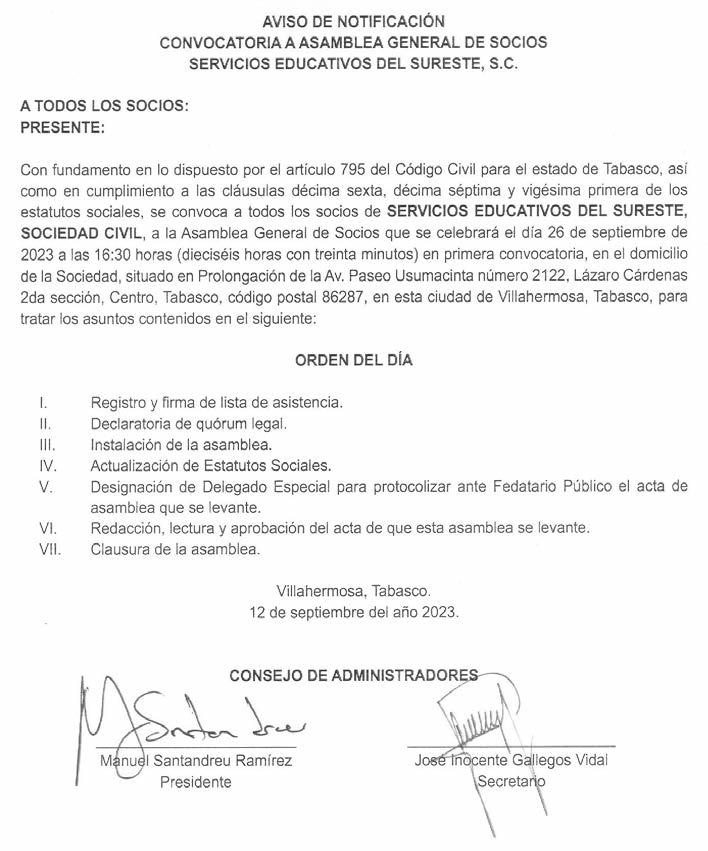 AVISO DE NOTIFICACIÓN
CONVOCATORIA A ASAMBLEA GENERAL DE SOCIOS
SERVICIOS EDUCATIVOS DEL SURESTE, S.C.

A TODOS LOS SOCIOS:
PRESENTE:

Con fundamento en lo dispuesto por el artículo 795 del Código Civil para el estado de Tabasco, así como en cumplimiento a las cláusulas décima sexta, décima séptima y vigésima primera de los estatutos sociales, se convoca a todos los socios de SERVICIOS EDUCATIVOS DEL SURESTE, SOCIEDAD CIVIL, a la Asamblea General de Socios que se celebrará el día 26 de septiembre de 2023 a las 16:30 horas (dieciséis horas con treinta minutos) en primera convocatoria, en el domicilio de la Sociedad, situado en Prolongación de la Av. Paseo Usumacinta número 2122, Lázaro Cárdenas 2da sección, Centro, Tabasco, código postal 86287, en esta ciudad de Villahermosa, Tabasco, para tratar los asuntos contenidos en el siguiente:

ORDEN DEL DÍA

I. Registro y firma de lista de asistencia.
II. Declaratoria de quórum legal.
III. Instalación de la asamblea.
IV. Actualización de Estatutos Sociales.
V. Designación de Delegado Especial para protocolizar ante Fedatario Público el acta de asamblea que se levante.
VI. Redacción, lectura y aprobación del acta de que esta asamblea se levante.
VII. Clausura de la asamblea.

Villahermosa, Tabasco.
12 de septiembre del año 2023.

CONSEJO DE ADMINISTRADORES

Manuel Santandreu Ramírez
Presidente

José Inocente Gallegos Vidal
Secretario